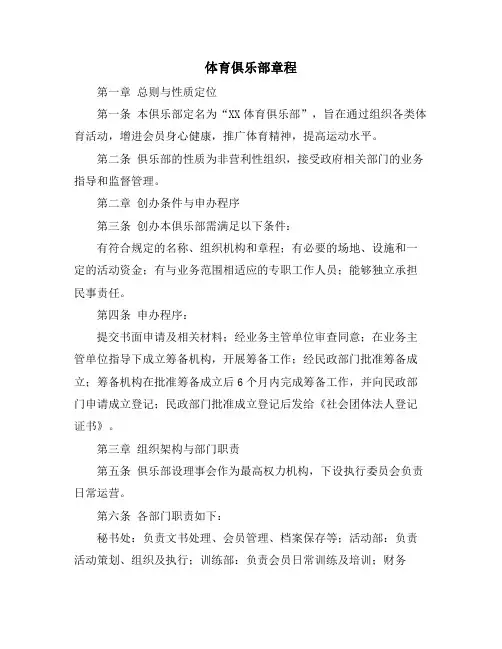 体育俱乐部章程

第一章 总则与性质定位

第一条 本俱乐部定名为“XX 体育俱乐部”，旨在通过组织各类体育活动，增进会员身心健康，推广体育精神，提高运动水平。

第二条 俱乐部的性质为非营利性组织，接受政府相关部门的业务指导和监督管理。

第二章 创办条件与申办程序

第三条 创办本俱乐部需满足以下条件：

有符合规定的名称、组织机构和章程；有必要的场地、设施和一定的活动资金；有与业务范围相适应的专职工作人员；能够独立承担民事责任。

第四条 申办程序：

提交书面申请及相关材料；经业务主管单位审查同意；在业务主管单位指导下成立筹备机构，开展筹备工作；经民政部门批准筹备成立；筹备机构在批准筹备成立后 6 个月内完成筹备工作，并向民政部门申请成立登记；民政部门批准成立登记后发给《社会团体法人登记证书》。

第三章 组织架构与部门职责

第五条 俱乐部设理事会作为最高权力机构，下设执行委员会负责日常运营。

第六条 各部门职责如下：

秘书处：负责文书处理、会员管理、档案保存等；活动部：负责活动策划、组织及执行；训练部：负责会员日常训练及培训；财务